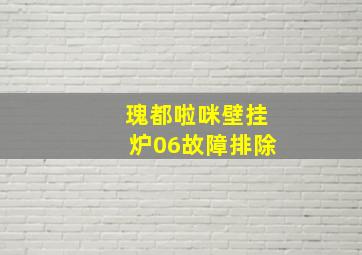 瑰都啦咪壁挂炉06故障排除